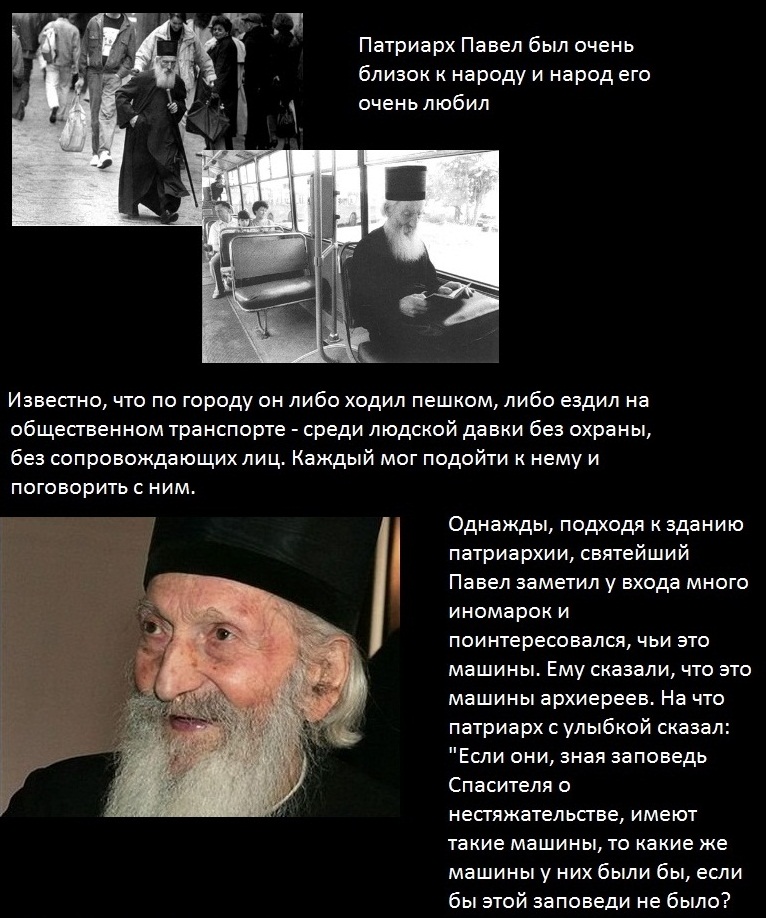 Патриарх Павел был очень близок к народу и народ его очень любил

Известно, что по городу он либо ходил пешком, либо ездил на общественном транспорте - среди людской давки без охраны, без сопровождающих лиц. Каждый мог подойти к нему и поговорить с ним.

Однажды, подходя к зданию патриархии, святейший Павел заметил у входа много иномарок и поинтересовался, чьи это машины. Ему сказали, что это машины архиереев. На что патриарх с улыбкой сказал: "Если они, зная заповедь Спасителя о нестяжательстве, имеют такие машины, то какие же машины у них были бы, если бы этой заповеди не было?